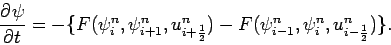 $\frac{\partial \psi}{\partial t} = -\{F(\psi_i^n, \psi_{i+1}^n, u_{i+\frac{1}{2}}^n) - F(\psi_{i-1}^n, \psi_i^n, u_{i-\frac{1}{2}}^n)\}.$